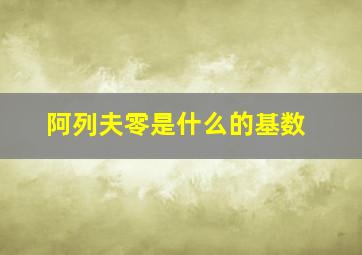 阿列夫零是什么的基数